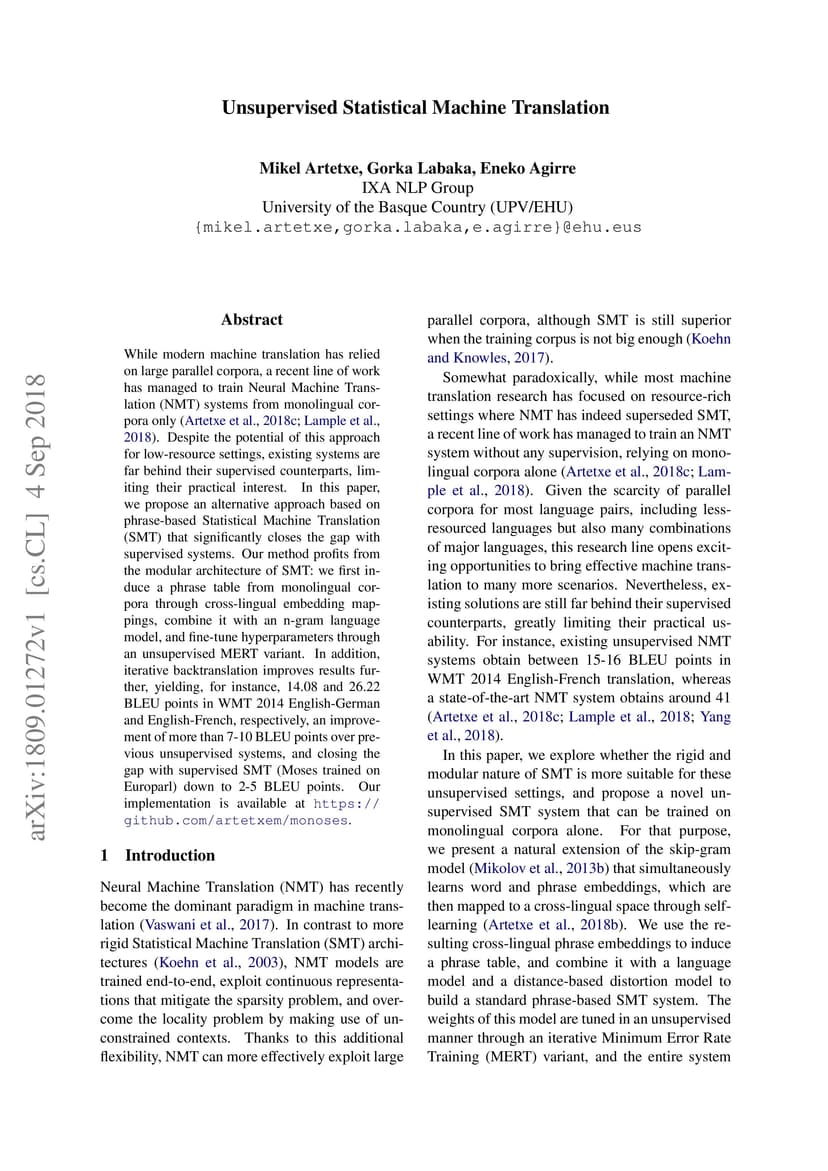 Unsupervised Statistical Machine Translation

Mikel Artetxe, Gorka Labaka, Eneko Agirre
IXA NLP Group
University of the Basque Country (UPV/EHU)
{mikel.artetxe,gorka.labaka,e.agirre}@ehu.eus

arXiv:1809.01272v1 [cs.CL] 4 Sep 2018

Abstract

While modern machine translation has relied on large parallel corpora, a recent line of work has managed to train Neural Machine Translation (NMT) systems from monolingual corpora only (Artetxe et al., 2018c; Lample et al., 2018). Despite the potential of this approach for low-resource settings, existing systems are far behind their supervised counterparts, limiting their practical interest. In this paper, we propose an alternative approach based on phrase-based Statistical Machine Translation (SMT) that significantly closes the gap with supervised systems. Our method profits from the modular architecture of SMT: we first induce a phrase table from monolingual corpora through cross-lingual embedding mappings, combine it with an n-gram language model, and fine-tune hyperparameters through an unsupervised MERT variant. In addition, iterative backtranslation improves results further, yielding, for instance, 14.08 and 26.22 BLEU points in WMT 2014 English-German and English-French, respectively, an improvement of more than 7-10 BLEU points over previous unsupervised systems, and closing the gap with supervised SMT (Moses trained on Europarl) down to 2-5 BLEU points. Our implementation is available at https://github.com/artetxem/monoses.

1 Introduction

Neural Machine Translation (NMT) has recently become the dominant paradigm in machine translation (Vaswani et al., 2017). In contrast to more rigid Statistical Machine Translation (SMT) architectures (Koehn et al., 2003), NMT models are trained end-to-end, exploit continuous representations that mitigate the sparsity problem, and overcome the locality problem by making use of unconstrained contexts. Thanks to this additional flexibility, NMT can more effectively exploit large parallel corpora, although SMT is still superior when the training corpus is not big enough (Koehn and Knowles, 2017).

Somewhat paradoxically, while most machine translation research has focused on resource-rich settings where NMT has indeed superseded SMT, a recent line of work has managed to train an NMT system without any supervision, relying on monolingual corpora alone (Artetxe et al., 2018c; Lample et al., 2018). Given the scarcity of parallel corpora for most language pairs, including less-resourced languages but also many combinations of major languages, this research line opens exciting opportunities to bring effective machine translation to many more scenarios. Nevertheless, existing solutions are still far behind their supervised counterparts, greatly limiting their practical usability. For instance, existing unsupervised NMT systems obtain between 15-16 BLEU points in WMT 2014 English-French translation, whereas a state-of-the-art NMT system obtains around 41 (Artetxe et al., 2018c; Lample et al., 2018; Yang et al., 2018).

In this paper, we explore whether the rigid and modular nature of SMT is more suitable for these unsupervised settings, and propose a novel unsupervised SMT system that can be trained on monolingual corpora alone. For that purpose, we present a natural extension of the skip-gram model (Mikolov et al., 2013b) that simultaneously learns word and phrase embeddings, which are then mapped to a cross-lingual space through self-learning (Artetxe et al., 2018b). We use the resulting cross-lingual phrase embeddings to induce a phrase table, and combine it with a language model and a distance-based distortion model to build a standard phrase-based SMT system. The weights of this model are tuned in an unsupervised manner through an iterative Minimum Error Rate Training (MERT) variant, and the entire system